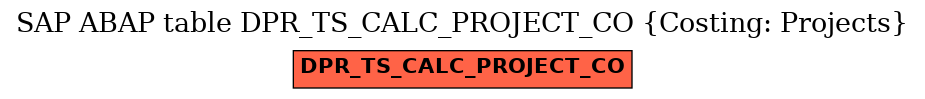 SAP ABAP table DPR_TS_CALC_PROJECT_CO {Costing: Projects}

DPR_TS_CALC_PROJECT_CO